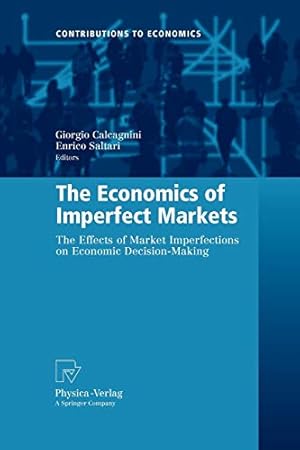 CONTRIBUTIONS TO ECONOMICS

Giorgio Calcagnini
Enrico Saltari
Editors

The Economics of Imperfect Markets

The Effects of Market Imperfections on Economic Decision-Making

Physica-Verlag
A Springer Company